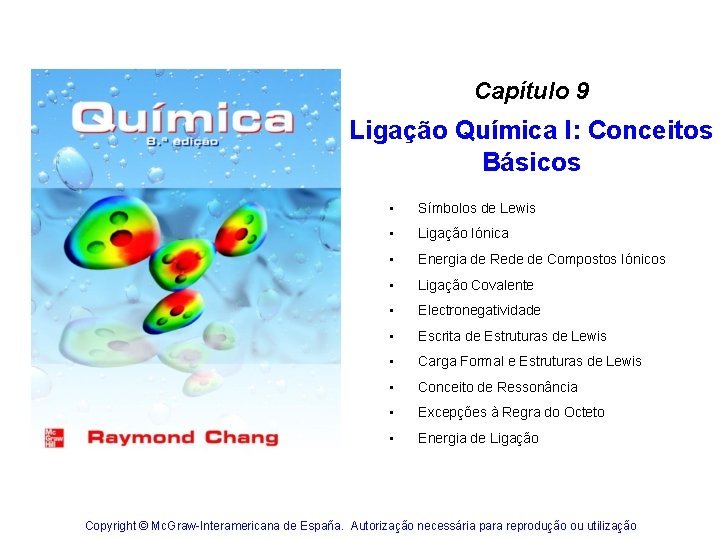 Química

8.ª edição

Mc Graw Hill

Raymond Chang

Capítulo 9

Ligação Química I: Conceitos Básicos

• Símbolos de Lewis
• Ligação Iónica
• Energia de Rede de Compostos Iónicos
• Ligação Covalente
• Electronegatividade
• Escrita de Estruturas de Lewis
• Carga Formal e Estruturas de Lewis
• Conceito de Ressonância
• Excepções à Regra do Octeto
• Energia de Ligação

Copyright © McGraw-Interamericana de España. Autorização necessária para reprodução ou utilização